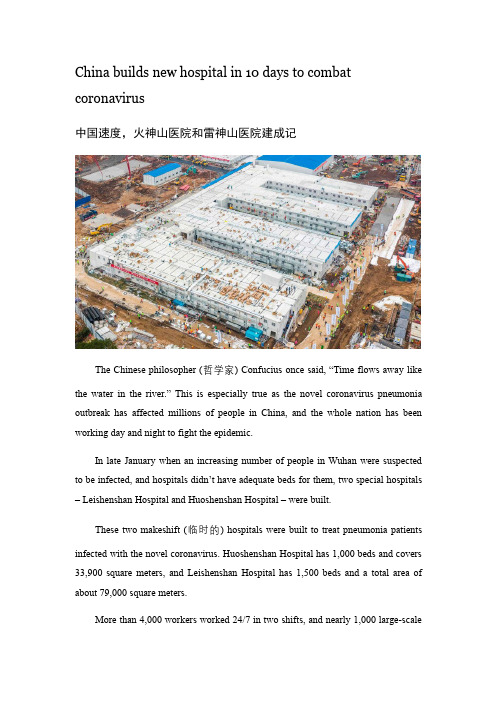 China builds new hospital in 10 days to combat coronavirus

中国速度，火神山医院和雷神山医院建成记

The Chinese philosopher (哲学家) Confucius once said, “Time flows away like the water in the river.” This is especially true as the novel coronavirus pneumonia outbreak has affected millions of people in China, and the whole nation has been working day and night to fight the epidemic.

In late January when an increasing number of people in Wuhan were suspected to be infected, and hospitals didn’t have adequate beds for them, two special hospitals – Leishenshan Hospital and Huoshenshan Hospital – were built.

These two makeshift (临时的) hospitals were built to treat pneumonia patients infected with the novel coronavirus. Huoshenshan Hospital has 1,000 beds and covers 33,900 square meters, and Leishenshan Hospital has 1,500 beds and a total area of about 79,000 square meters.

More than 4,000 workers worked 24/7 in two shifts, and nearly 1,000 large-scale